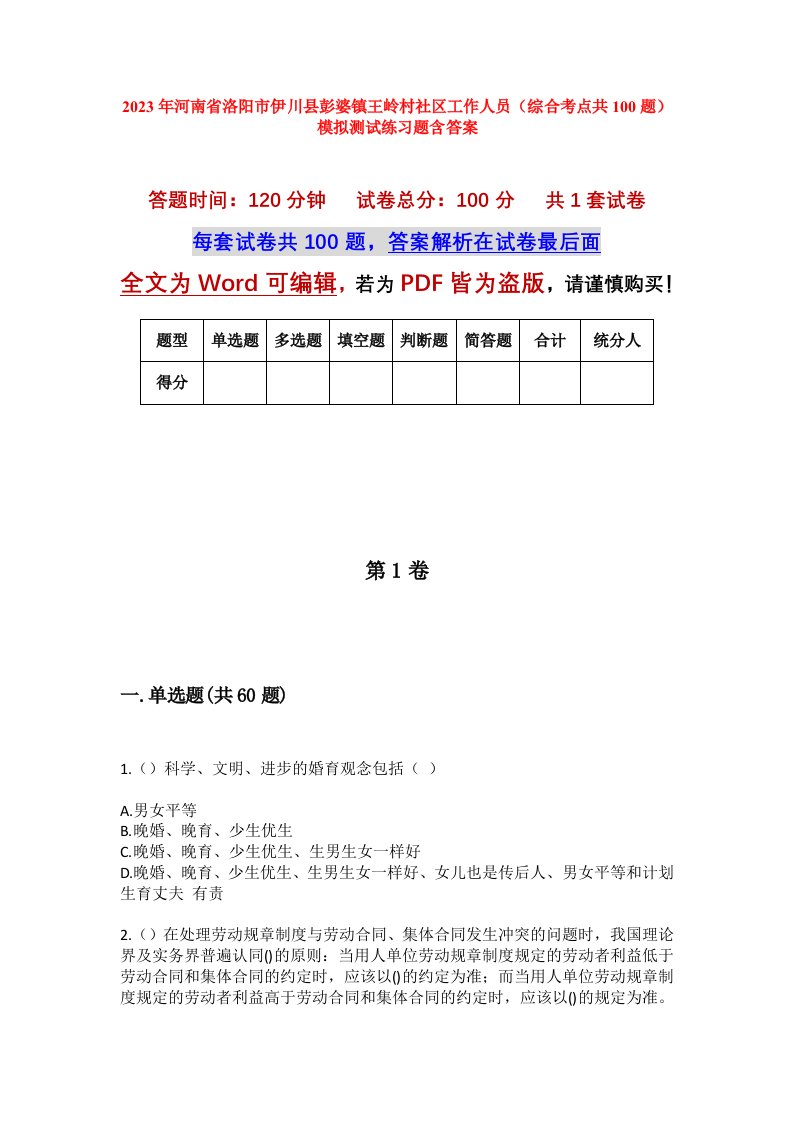 2023年河南省洛阳市伊川县彭婆镇王岭村社区工作人员（综合考点共100题）模拟测试练习题含答案

答题时间：120分钟　　试卷总分：100分　　共1套试卷

每套试卷共100题，答案解析在试卷最后面

全文为Word可编辑，若为PDF皆为盗版，请谨慎购买！

| 题型 | 单选题 | 多选题 | 填空题 | 判断题 | 简答题 | 合计 | 统分人 |
|---|---|---|---|---|---|---|---|
| 得分 | | | | | | | |

第1卷

一.单选题(共60题)

1.（）科学、文明、进步的婚育观念包括（ ）

A.男女平等
B.晚婚、晚育、少生优生
C.晚婚、晚育、少生优生、生男生女一样好
D.晚婚、晚育、少生优生、生男生女一样好、女儿也是传后人、男女平等和计划生育丈夫 有责

2.（）在处理劳动规章制度与劳动合同、集体合同发生冲突的问题时，我国理论界及实务界普遍认同()的原则：当用人单位劳动规章制度规定的劳动者利益低于劳动合同和集体合同的约定时，应该以()的约定为准；而当用人单位劳动规章制度规定的劳动者利益高于劳动合同和集体合同的约定时，应该以()的规定为准。